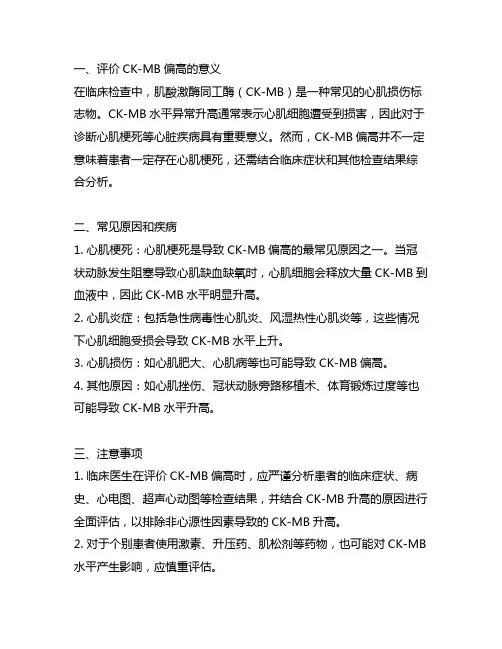 一、评价 CK-MB 偏高的意义
在临床检查中，肌酸激酶同工酶（CK-MB）是一种常见的心肌损伤标志物。CK-MB 水平异常升高通常表示心肌细胞遭受到损害，因此对于诊断心肌梗死等心脏疾病具有重要意义。然而，CK-MB 偏高并不一定意味着患者一定存在心肌梗死，还需结合临床症状和其他检查结果综合分析。

二、常见原因和疾病
1. 心肌梗死：心肌梗死是导致 CK-MB 偏高的最常见原因之一。当冠状动脉发生阻塞导致心肌缺血缺氧时，心肌细胞会释放大量 CK-MB 到血液中，因此 CK-MB 水平明显升高。
2. 心肌炎症：包括急性病毒性心肌炎、风湿热性心肌炎等，这些情况下心肌细胞受损会导致 CK-MB 水平上升。
3. 心肌损伤：如心肌肥大、心肌病等也可能导致 CK-MB 偏高。
4. 其他原因：如心肌挫伤、冠状动脉旁路移植术、体育锻炼过度等也可能导致 CK-MB 水平升高。

三、注意事项
1. 临床医生在评价 CK-MB 偏高时，应严谨分析患者的临床症状、病史、心电图、超声心动图等检查结果，并结合 CK-MB 升高的原因进行全面评估，以排除非心源性因素导致的 CK-MB 升高。
2. 对于个别患者使用激素、升压药、肌松剂等药物，也可能对 CK-MB 水平产生影响，应慎重评估。